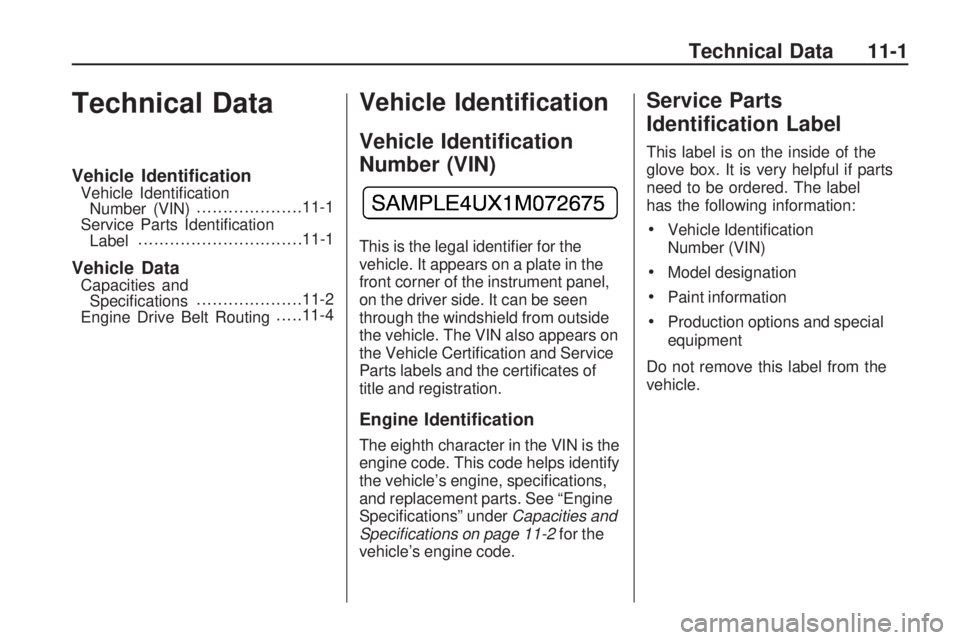 Technical Data 11-1

Technical Data

Vehicle Identification
Vehicle Identification Number (VIN) ....................11-1
Service Parts Identification Label ...............................11-1

Vehicle Data
Capacities and Specifications ....................11-2
Engine Drive Belt Routing .....11-4

Vehicle Identification

Vehicle Identification Number (VIN)

SAMPLE4UX1M072675

This is the legal identifier for the vehicle. It appears on a plate in the front corner of the instrument panel, on the driver side. It can be seen through the windshield from outside the vehicle. The VIN also appears on the Vehicle Certification and Service Parts labels and the certificates of title and registration.

Engine Identification

The eighth character in the VIN is the engine code. This code helps identify the vehicle's engine, specifications, and replacement parts. See "Engine Specifications" under Capacities and Specifications on page 11-2 for the vehicle's engine code.

Service Parts Identification Label

This label is on the inside of the glove box. It is very helpful if parts need to be ordered. The label has the following information:

• Vehicle Identification Number (VIN)

• Model designation

• Paint information

• Production options and special equipment

Do not remove this label from the vehicle.

carmanualsonline.info